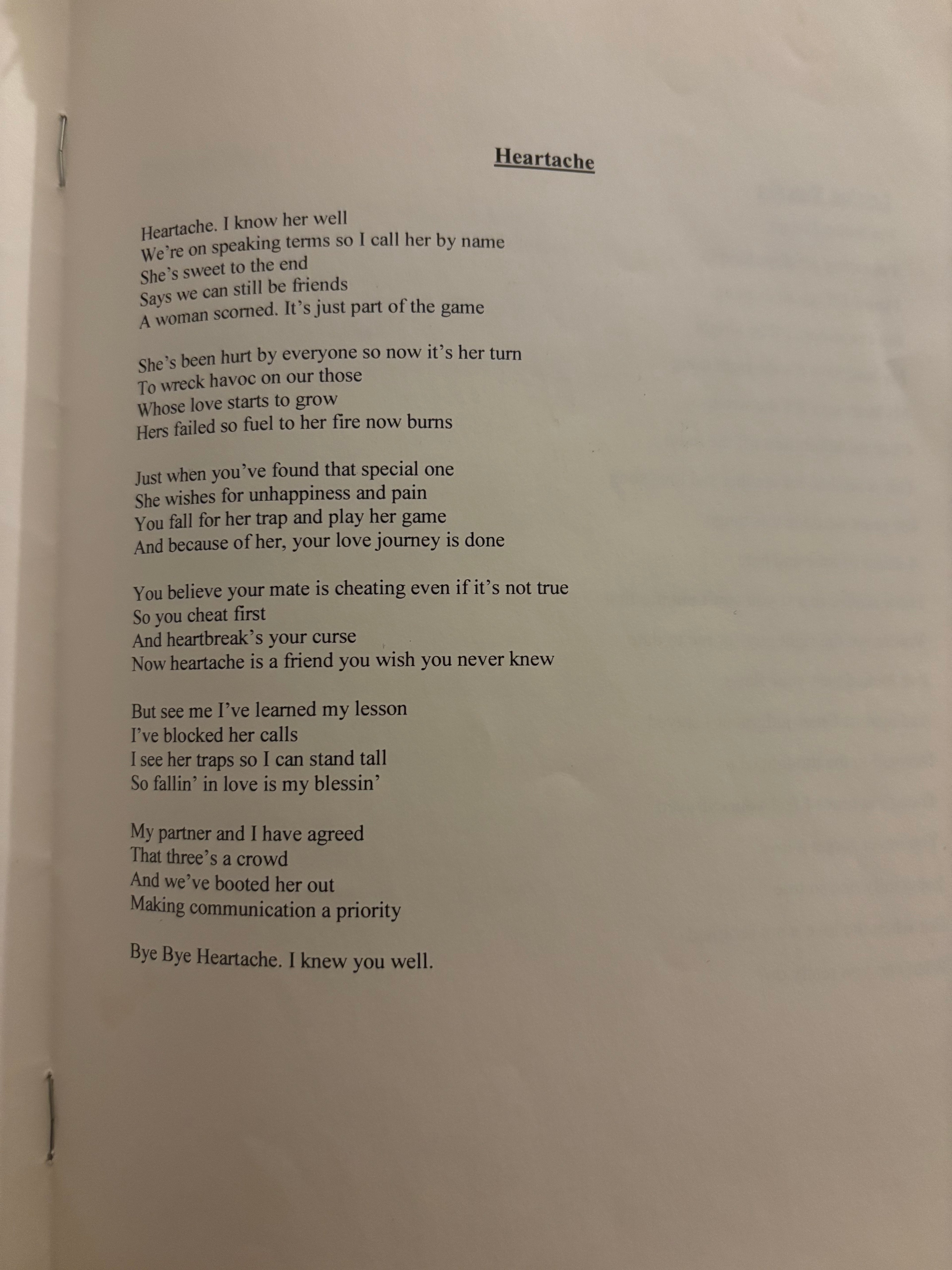 Heartache

Heartache. I know her well
We're on speaking terms so I call her by name
She's sweet to the end
Says we can still be friends
A woman scorned. It's just part of the game

She's been hurt by everyone so now it's her turn
To wreck havoc on our those
Whose love starts to grow
Hers failed so fuel to her fire now burns

Just when you've found that special one
She wishes for unhappiness and pain
You fall for her trap and play her game
And because of her, your love journey is done

You believe your mate is cheating even if it's not true
So you cheat first
And heartbreak's your curse
Now heartache is a friend you wish you never knew

But see me I've learned my lesson
I've blocked her calls
I see her traps so I can stand tall
So fallin' in love is my blessin'

My partner and I have agreed
That three's a crowd
And we've booted her out
Making communication a priority

Bye Bye Heartache. I knew you well.